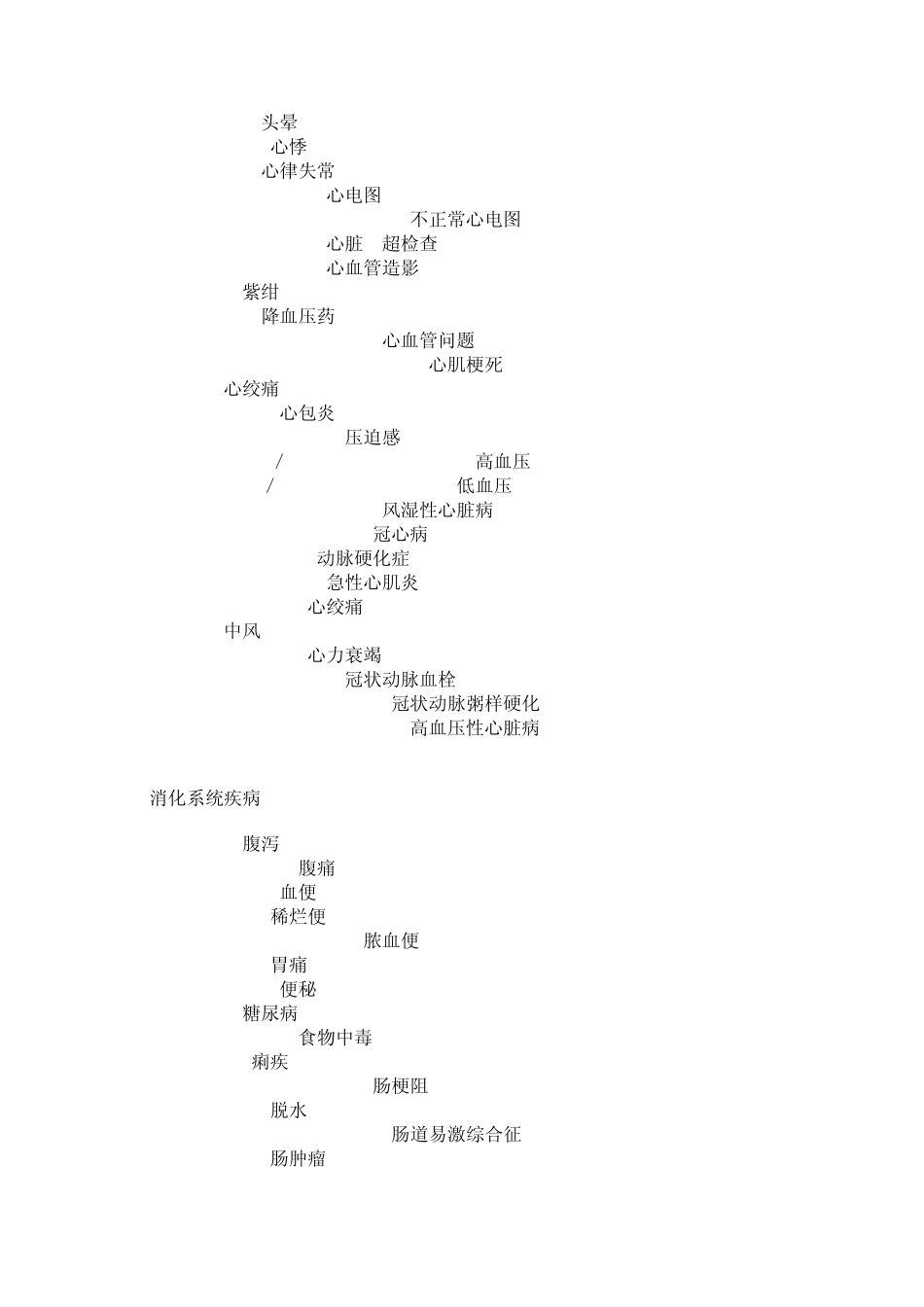 头晕
心悸
心律失常
心电图
不正常心电图
心脏 超检查
心血管造影
紫绀
降血压药
心血管问题
心肌梗死
心绞痛
心包炎
压迫感
/ 高血压
/ 低血压
风湿性心脏病
冠心病
动脉硬化症
急性心肌炎
心绞痛
中风
心力衰竭
冠状动脉血栓
冠状动脉粥样硬化
高血压性心脏病

消化系统疾病

腹泻
腹痛
血便
稀烂便
脓血便
胃痛
便秘
糖尿病
食物中毒
痢疾
肠梗阻
脱水
肠道易激综合征
肠肿瘤